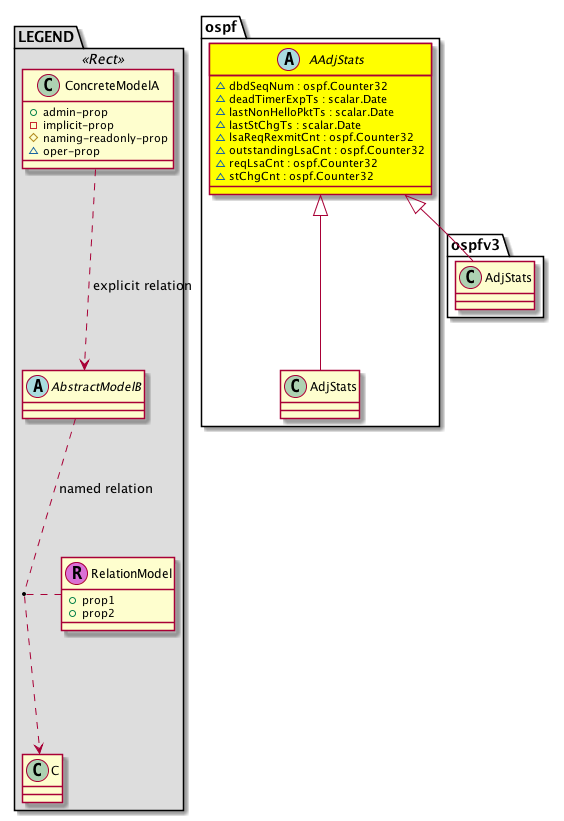 LEGEND

«Rect»

C ConcreteModelA

admin-prop
implicit-prop
naming-readonly-prop
oper-prop

explicit relation

A AbstractModelB

named relation

R RelationModel

prop1
prop2

C C

ospf

A AAdjStats

dbdSeqNum : ospf.Counter32
deadTimerExpTs : scalar.Date
lastNonHelloPktTs : scalar.Date
lastStChgTs : scalar.Date
lsaReqRexmitCnt : ospf.Counter32
outstandingLsaCnt : ospf.Counter32
reqLsaCnt : ospf.Counter32
stChgCnt : ospf.Counter32

C AdjStats

ospfv3

C AdjStats